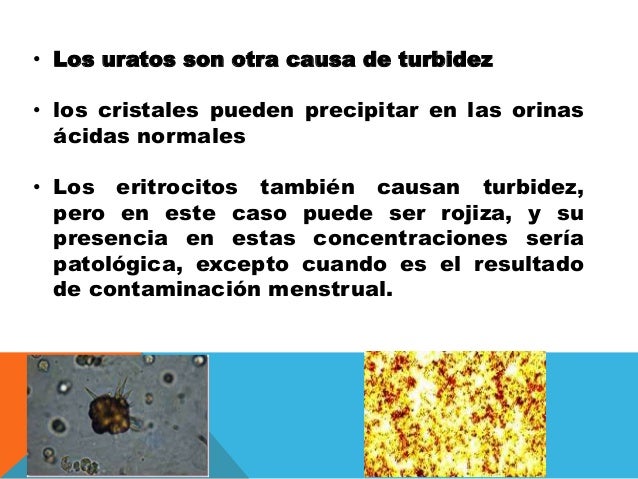 • Los uratos son otra causa de turbidez

• los cristales pueden precipitar en las orinas ácidas normales

• Los eritrocitos también causan turbidez, pero en este caso puede ser rojiza, y su presencia en estas concentraciones sería patológica, excepto cuando es el resultado de contaminación menstrual.